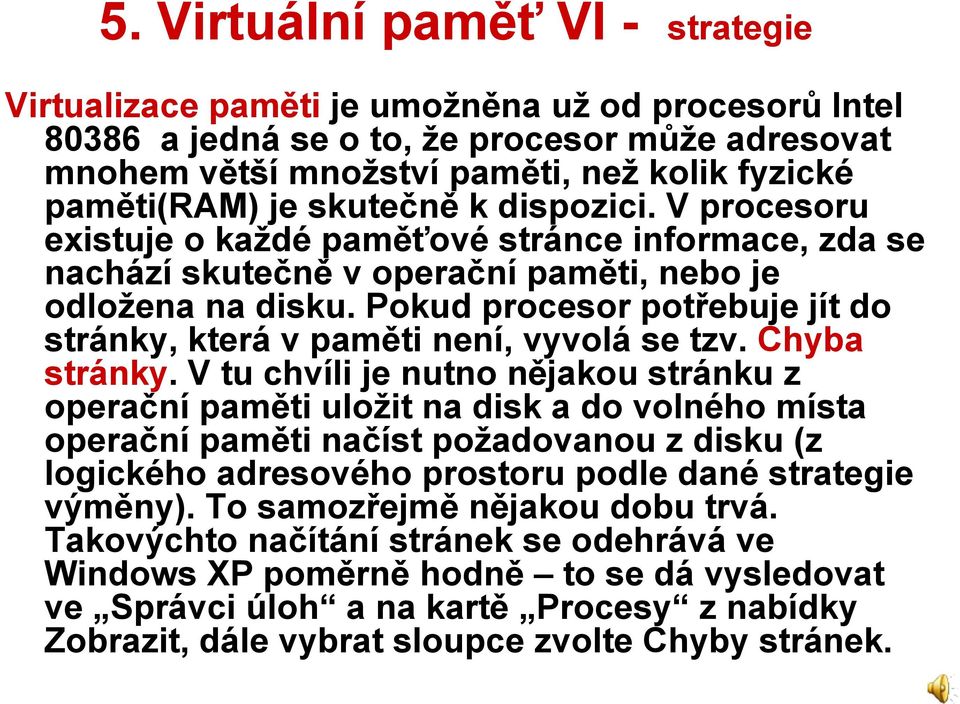 5. Virtuální paměť VI - strategie

Virtualizace paměti je umožněna už od procesorů Intel 80386 a jedná se o to, že procesor může adresovat mnohem větší množství paměti, než kolik fyzické paměti(RAM) je skutečně k dispozici. V procesoru existuje o každé paměťové stránce informace, zda se nachází skutečně v operační paměti, nebo je odložena na disku. Pokud procesor potřebuje jít do stránky, která v paměti není, vyvolá se tzv. Chyba stránky. V tu chvíli je nutno nějakou stránku z operační paměti uložit na disk a do volného místa operační paměti načíst požadovanou z disku (z logického adresového prostoru podle dané strategie výměny). To samozřejmě nějakou dobu trvá. Takovýchto načítání stránek se odehrává ve Windows XP poměrně hodně – to se dá vysledovat ve „Správci úloh“ a na kartě „Procesy“ z nabídky Zobrazit, dále vybrat sloupce zvolte Chyby stránek.